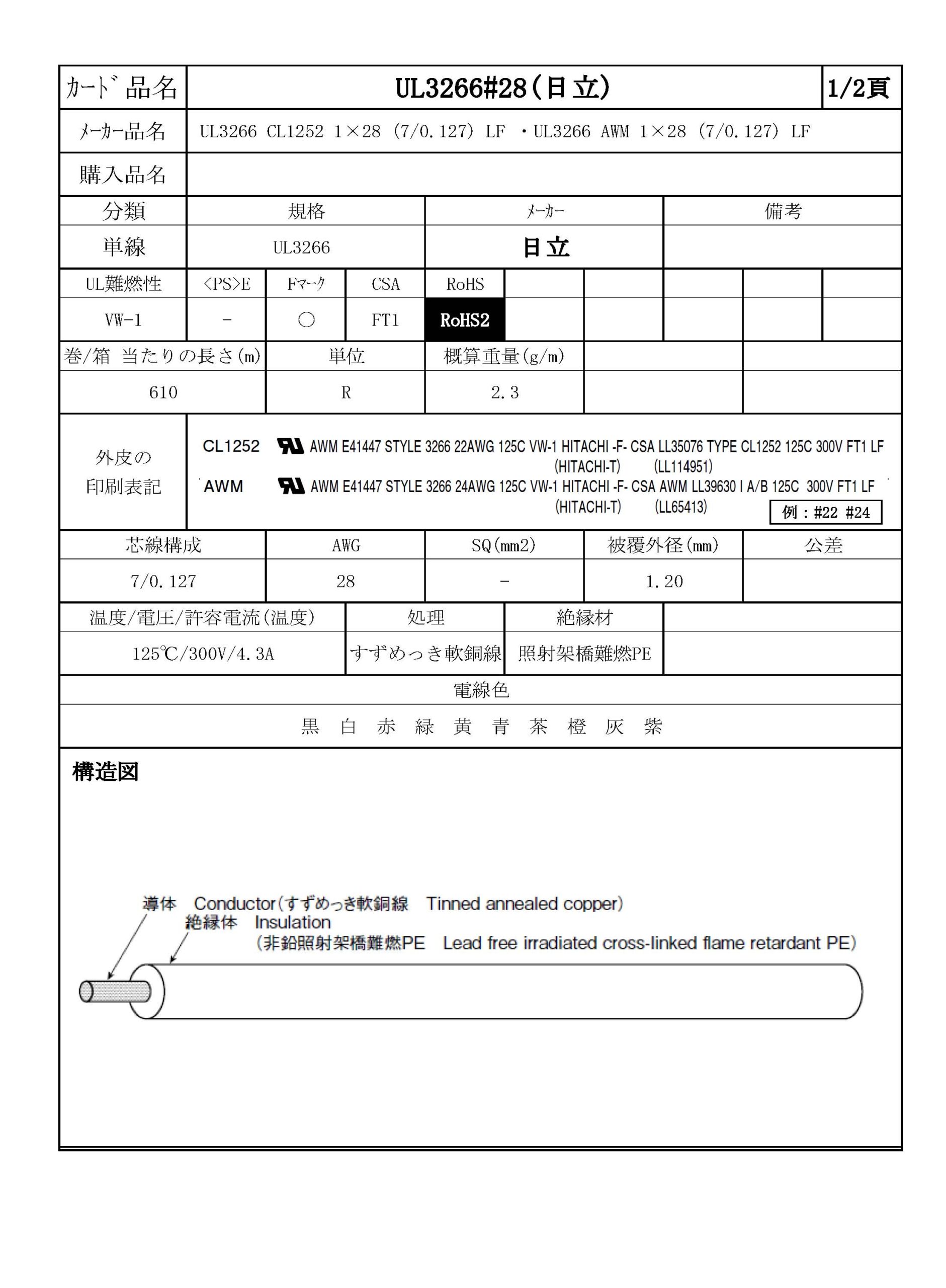 | ｶｰﾄﾞ品名 | UL3266#28（日立） | 1/2頁 |
|---|---|---|
| ﾒｰｶｰ品名 | UL3266 CL1252 1×28 (7/0.127) LF ・UL3266 AWM 1×28 (7/0.127) LF | |
| 購入品名 | | |

| 分類 | 規格 | ﾒｰｶｰ | 備考 |
|---|---|---|---|
| 単線 | UL3266 | 日立 | |

| UL難燃性 | <PS>E | Fﾏｰｸ | CSA | RoHS | | | | | |
|---|---|---|---|---|---|---|---|---|---|
| VW-1 | - | ○ | FT1 | RoHS2 | | | | | |

| 巻/箱 当たりの長さ(m) | 単位 | 概算重量(g/m) | | |
|---|---|---|---|---|
| 610 | R | 2.3 | | |

外皮の印刷表記
CL1252 AWM E41447 STYLE 3266 22AWG 125C VW-1 HITACHI -F- CSA LL35076 TYPE CL1252 125C 300V FT1 LF (HITACHI-T) (LL114951)
AWM AWM E41447 STYLE 3266 24AWG 125C VW-1 HITACHI -F- CSA AWM LL39630 I A/B 125C 300V FT1 LF (HITACHI-T) (LL65413)
例：#22 #24

| 芯線構成 | AWG | SQ(mm2) | 被覆外径(mm) | 公差 |
|---|---|---|---|---|
| 7/0.127 | 28 | - | 1.20 | |

| 温度/電圧/許容電流(温度) | 処理 | 絶縁材 | |
|---|---|---|---|
| 125℃/300V/4.3A | すずめっき軟銅線 | 照射架橋難燃PE | |

電線色
黒 白 赤 緑 黄 青 茶 橙 灰 紫

構造図

導体 Conductor（すずめっき軟銅線 Tinned annealed copper）
絶縁体 Insulation
（非鉛照射架橋難燃PE Lead free irradiated cross-linked flame retardant PE）